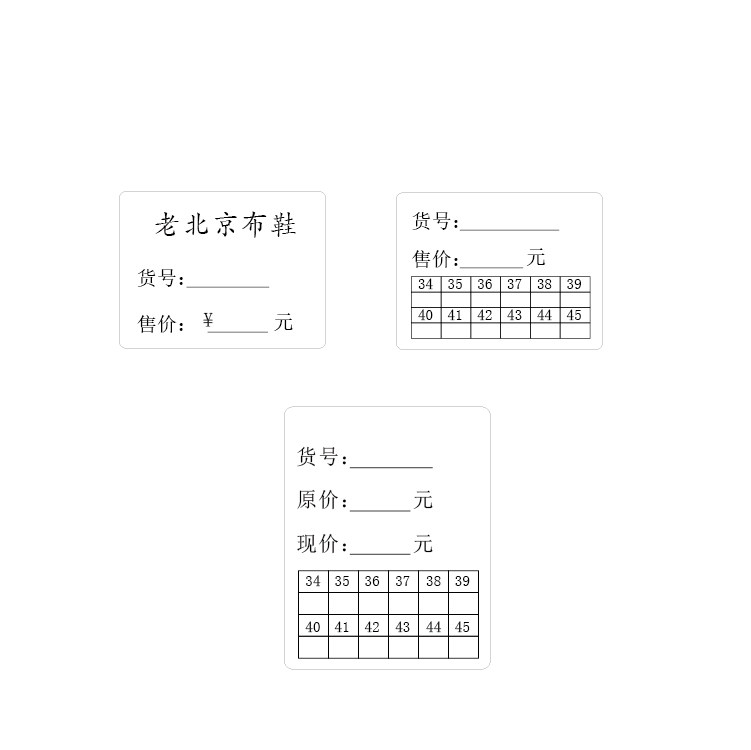 老北京布鞋

货号:____

售价:¥____元

货号:____

售价:____元

| 34 | 35 | 36 | 37 | 38 | 39 |
|---|---|---|---|---|---|
|  |  |  |  |  |  |
| 40 | 41 | 42 | 43 | 44 | 45 |
|  |  |  |  |  |  |

货号:____

原价:____元

现价:____元

| 34 | 35 | 36 | 37 | 38 | 39 |
|---|---|---|---|---|---|
|  |  |  |  |  |  |
| 40 | 41 | 42 | 43 | 44 | 45 |
|  |  |  |  |  |  |